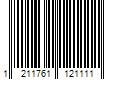 1 211761 121111